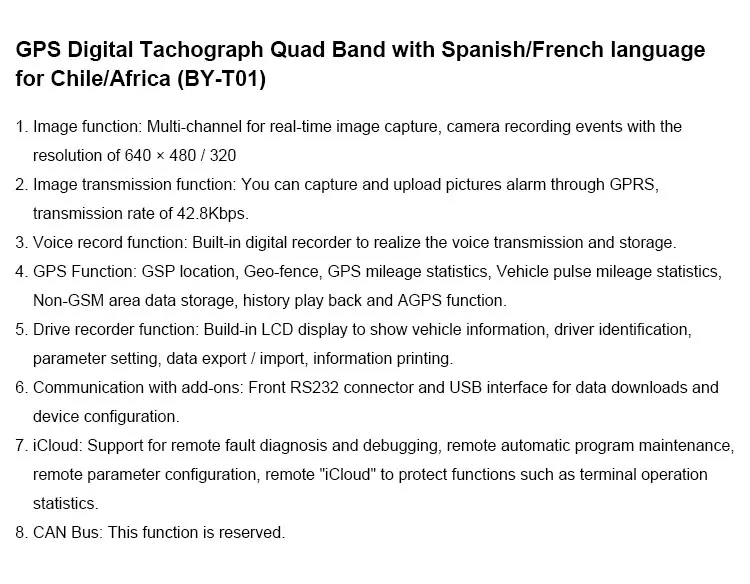 GPS Digital Tachograph Quad Band with Spanish/French language for Chile/Africa (BY-T01)

1. Image function: Multi-channel for real-time image capture, camera recording events with the resolution of 640 × 480 / 320
2. Image transmission function: You can capture and upload pictures alarm through GPRS, transmission rate of 42.8Kbps.
3. Voice record function: Built-in digital recorder to realize the voice transmission and storage.
4. GPS Function: GSP location, Geo-fence, GPS mileage statistics, Vehicle pulse mileage statistics, Non-GSM area data storage, history play back and AGPS function.
5. Drive recorder function: Build-in LCD display to show vehicle information, driver identification, parameter setting, data export / import, information printing.
6. Communication with add-ons: Front RS232 connector and USB interface for data downloads and device configuration.
7. iCloud: Support for remote fault diagnosis and debugging, remote automatic program maintenance, remote parameter configuration, remote "iCloud" to protect functions such as terminal operation statistics.
8. CAN Bus: This function is reserved.